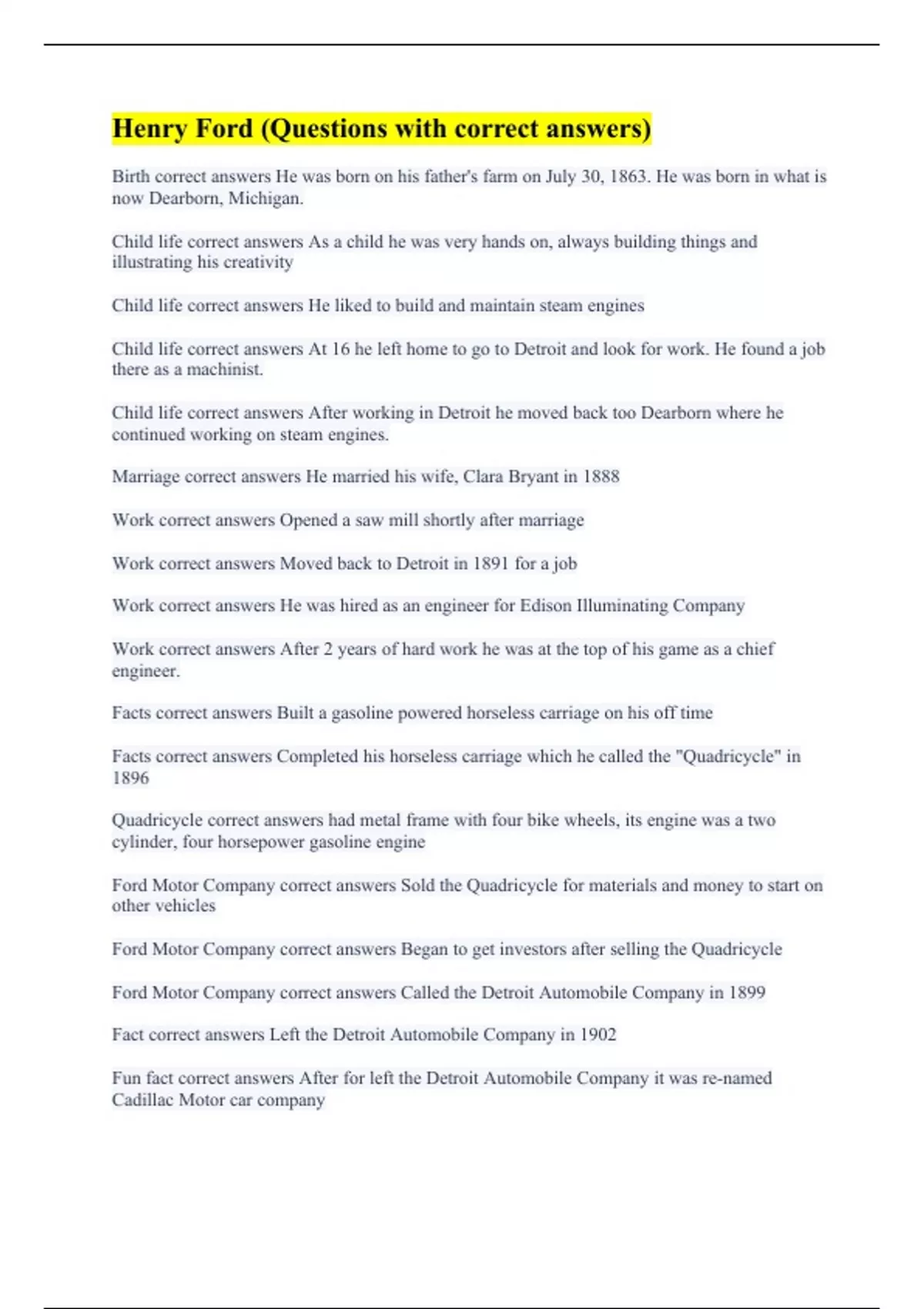 Henry Ford (Questions with correct answers)

Birth correct answers He was born on his father's farm on July 30, 1863. He was born in what is now Dearborn, Michigan.

Child life correct answers As a child he was very hands on, always building things and illustrating his creativity

Child life correct answers He liked to build and maintain steam engines

Child life correct answers At 16 he left home to go to Detroit and look for work. He found a job there as a machinist.

Child life correct answers After working in Detroit he moved back too Dearborn where he continued working on steam engines.

Marriage correct answers He married his wife, Clara Bryant in 1888

Work correct answers Opened a saw mill shortly after marriage

Work correct answers Moved back to Detroit in 1891 for a job

Work correct answers He was hired as an engineer for Edison Illuminating Company

Work correct answers After 2 years of hard work he was at the top of his game as a chief engineer.

Facts correct answers Built a gasoline powered horseless carriage on his off time

Facts correct answers Completed his horseless carriage which he called the "Quadricycle" in 1896

Quadricycle correct answers had metal frame with four bike wheels, its engine was a two cylinder, four horsepower gasoline engine

Ford Motor Company correct answers Sold the Quadricycle for materials and money to start on other vehicles

Ford Motor Company correct answers Began to get investors after selling the Quadricycle

Ford Motor Company correct answers Called the Detroit Automobile Company in 1899

Fact correct answers Left the Detroit Automobile Company in 1902

Fun fact correct answers After for left the Detroit Automobile Company it was re-named Cadillac Motor car company